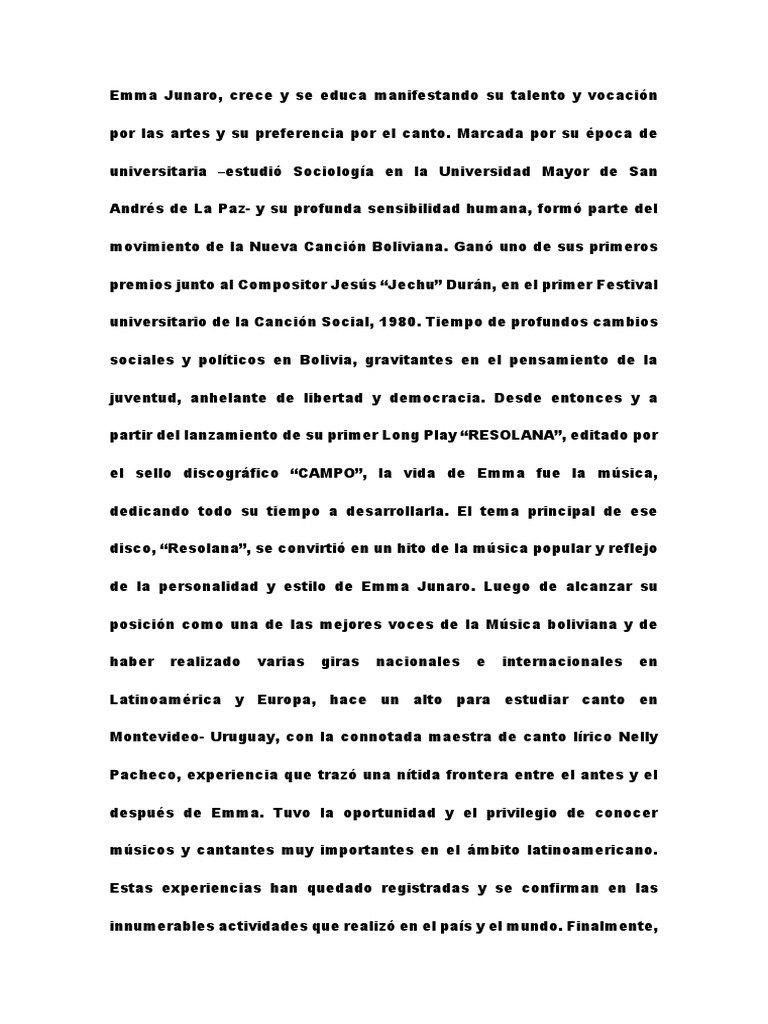 Emma Junaro, crece y se educa manifestando su talento y vocación por las artes y su preferencia por el canto. Marcada por su época de universitaria –estudió Sociología en la Universidad Mayor de San Andrés de La Paz- y su profunda sensibilidad humana, formó parte del movimiento de la Nueva Canción Boliviana. Ganó uno de sus primeros premios junto al Compositor Jesús “Jechu” Durán, en el primer Festival universitario de la Canción Social, 1980. Tiempo de profundos cambios sociales y políticos en Bolivia, gravitantes en el pensamiento de la juventud, anhelante de libertad y democracia. Desde entonces y a partir del lanzamiento de su primer Long Play “RESOLANA”, editado por el sello discográfico “CAMPO”, la vida de Emma fue la música, dedicando todo su tiempo a desarrollarla. El tema principal de ese disco, “Resolana”, se convirtió en un hito de la música popular y reflejo de la personalidad y estilo de Emma Junaro. Luego de alcanzar su posición como una de las mejores voces de la Música boliviana y de haber realizado varias giras nacionales e internacionales en Latinoamérica y Europa, hace un alto para estudiar canto en Montevideo- Uruguay, con la connotada maestra de canto lírico Nelly Pacheco, experiencia que trazó una nítida frontera entre el antes y el después de Emma. Tuvo la oportunidad y el privilegio de conocer músicos y cantantes muy importantes en el ámbito latinoamericano. Estas experiencias han quedado registradas y se confirman en las innumerables actividades que realizó en el país y el mundo. Finalmente,